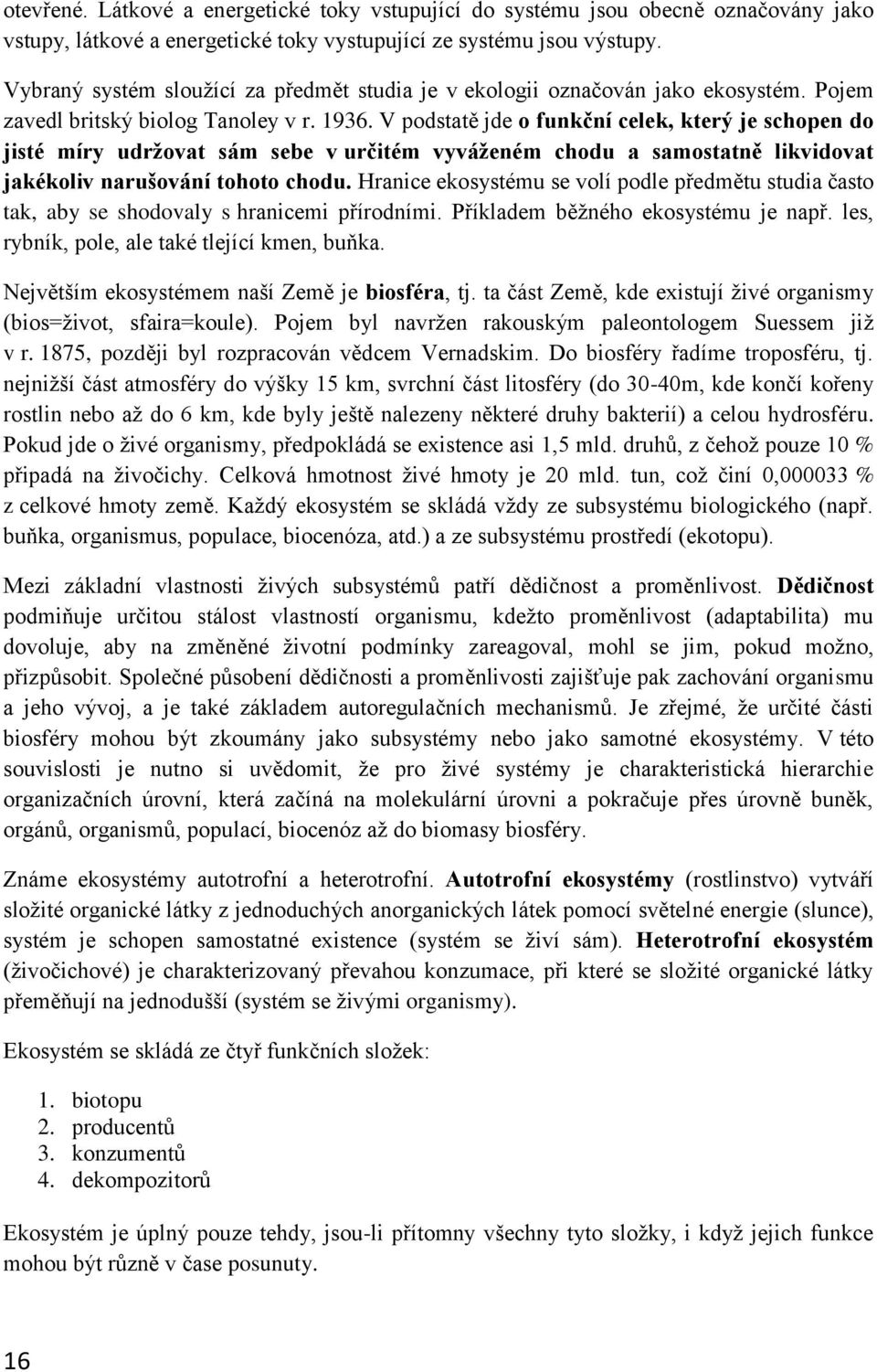 otevřené. Látkové a energetické toky vstupující do systému jsou obecně označovány jako vstupy, látkové a energetické toky vystupující ze systému jsou výstupy.

Vybraný systém sloužící za předmět studia je v ekologii označován jako ekosystém. Pojem zavedl britský biolog Tanoley v r. 1936. V podstatě jde o funkční celek, který je schopen do jisté míry udržovat sám sebe v určitém vyváženém chodu a samostatně likvidovat jakékoliv narušování tohoto chodu. Hranice ekosystému se volí podle předmětu studia často tak, aby se shodovaly s hranicemi přírodními. Příkladem běžného ekosystému je např. les, rybník, pole, ale také tlející kmen, buňka.

Největším ekosystémem naší Země je biosféra, tj. ta část Země, kde existují živé organismy (bios=život, sfaira=koule). Pojem byl navržen rakouským paleontologem Suessem již v r. 1875, později byl rozpracován vědcem Vernadskim. Do biosféry řadíme troposféru, tj. nejnižší část atmosféry do výšky 15 km, svrchní část litosféry (do 30-40m, kde končí kořeny rostlin nebo až do 6 km, kde byly ještě nalezeny některé druhy bakterií) a celou hydrosféru. Pokud jde o živé organismy, předpokládá se existence asi 1,5 mld. druhů, z čehož pouze 10 % připadá na živočichy. Celková hmotnost živé hmoty je 20 mld. tun, což činí 0,000033 % z celkové hmoty země. Každý ekosystém se skládá vždy ze subsystému biologického (např. buňka, organismus, populace, biocenóza, atd.) a ze subsystému prostředí (ekotopu).

Mezi základní vlastnosti živých subsystémů patří dědičnost a proměnlivost. Dědičnost podmiňuje určitou stálost vlastností organismu, kdežto proměnlivost (adaptabilita) mu dovoluje, aby na změněné životní podmínky zareagoval, mohl se jim, pokud možno, přizpůsobit. Společné působení dědičnosti a proměnlivosti zajišťuje pak zachování organismu a jeho vývoj, a je také základem autoregulačních mechanismů. Je zřejmé, že určité části biosféry mohou být zkoumány jako subsystémy nebo jako samotné ekosystémy. V této souvislosti je nutno si uvědomit, že pro živé systémy je charakteristická hierarchie organizačních úrovní, která začíná na molekulární úrovni a pokračuje přes úrovně buněk, orgánů, organismů, populací, biocenóz až do biomasy biosféry.

Známe ekosystémy autotrofní a heterotrofní. Autotrofní ekosystémy (rostlinstvo) vytváří složité organické látky z jednoduchých anorganických látek pomocí světelné energie (slunce), systém je schopen samostatné existence (systém se živí sám). Heterotrofní ekosystém (živočichové) je charakterizovaný převahou konzumace, při které se složité organické látky přeměňují na jednodušší (systém se živými organismy).

Ekosystém se skládá ze čtyř funkčních složek:

1. biotopu
2. producentů
3. konzumentů
4. dekompozitorů

Ekosystém je úplný pouze tehdy, jsou-li přítomny všechny tyto složky, i když jejich funkce mohou být různě v čase posunuty.

16